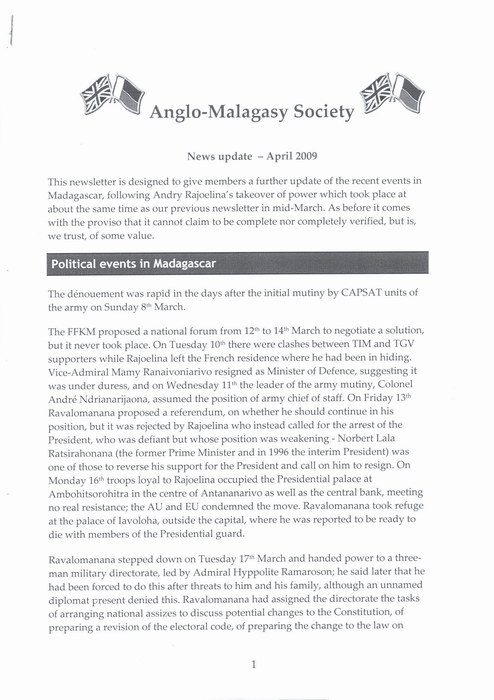 Anglo-Malagasy Society

News update – April 2009

This newsletter is designed to give members a further update of the recent events in Madagascar, following Andry Rajoelina's takeover of power which took place at about the same time as our previous newsletter in mid-March. As before it comes with the proviso that it cannot claim to be complete nor completely verified, but is, we trust, of some value.

Political events in Madagascar

The dénouement was rapid in the days after the initial mutiny by CAPSAT units of the army on Sunday 8$^{th}$ March.

The FFKM proposed a national forum from 12$^{th}$ to 14$^{th}$ March to negotiate a solution, but it never took place. On Tuesday 10$^{th}$ there were clashes between TIM and TGV supporters while Rajoelina left the French residence where he had been in hiding. Vice-Admiral Mamy Ranaivoniarivo resigned as Minister of Defence, suggesting it was under duress, and on Wednesday 11$^{th}$ the leader of the army mutiny, Colonel André Ndrianarijaona, assumed the position of army chief of staff. On Friday 13$^{th}$ Ravalomanana proposed a referendum, on whether he should continue in his position, but it was rejected by Rajoelina who instead called for the arrest of the President, who was defiant but whose position was weakening - Norbert Lala Ratsirahonana (the former Prime Minister and in 1996 the interim President) was one of those to reverse his support for the President and call on him to resign. On Monday 16$^{th}$ troops loyal to Rajoelina occupied the Presidential palace at Ambohitsorohitra in the centre of Antananarivo as well as the central bank, meeting no real resistance; the AU and EU condemned the move. Ravalomanana took refuge at the palace of Iavoloha, outside the capital, where he was reported to be ready to die with members of the Presidential guard.

Ravalomanana stepped down on Tuesday 17$^{th}$ March and handed power to a three-man military directorate, led by Admiral Hyppolite Ramaroson; he said later that he had been forced to do this after threats to him and his family, although an unnamed diplomat present denied this. Ravalomanana had assigned the directorate the tasks of arranging national assizes to discuss potential changes to the Constitution, of preparing a revision of the electoral code, of preparing the change to the law on

1